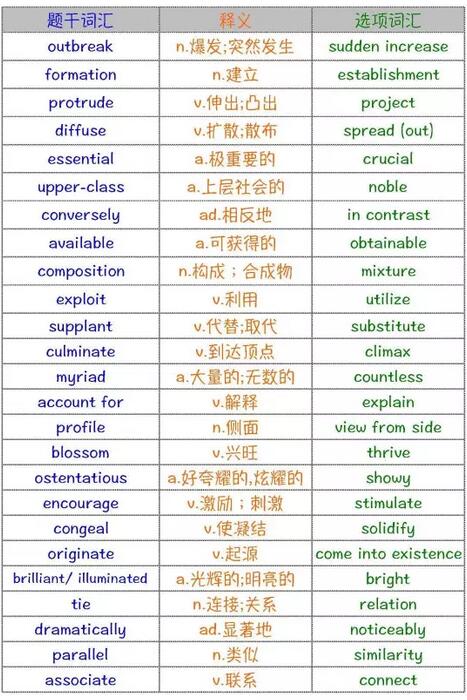 | 题干词汇 | 释义 | 选项词汇 |
|---|---|---|
| outbreak | n.爆发;突然发生 | sudden increase |
| formation | n.建立 | establishment |
| protrude | v.伸出;凸出 | project |
| diffuse | v.扩散;散布 | spread (out) |
| essential | a.极重要的 | crucial |
| upper-class | a.上层社会的 | noble |
| conversely | ad.相反地 | in contrast |
| available | a.可获得的 | obtainable |
| composition | n.构成;合成物 | mixture |
| exploit | v.利用 | utilize |
| supplant | v.代替;取代 | substitute |
| culminate | v.到达顶点 | climax |
| myriad | a.大量的;无数的 | countless |
| account for | v.解释 | explain |
| profile | n.侧面 | view from side |
| blossom | v.兴旺 | thrive |
| ostentatious | a.好夸耀的,炫耀的 | showy |
| encourage | v.激励;刺激 | stimulate |
| congeal | v.使凝结 | solidify |
| originate | v.起源 | come into existence |
| brilliant/ illuminated | a.光辉的;明亮的 | bright |
| tie | n.连接;关系 | relation |
| dramatically | ad.显著地 | noticeably |
| parallel | n.类似 | similarity |
| associate | v.联系 | connect |